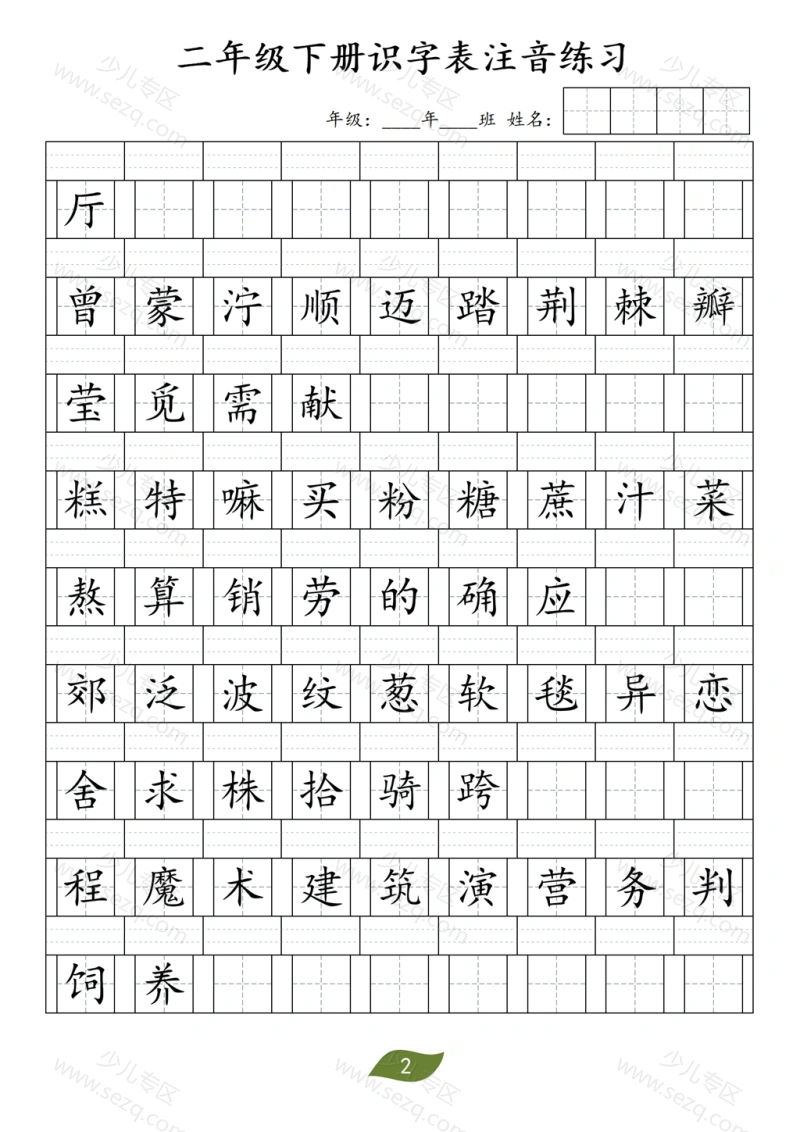 二年级下册识字表注音练习

年级：____年____班 姓名：

厅

曾 蒙 泞 顺 迈 踏 荆 棘 瓣

莹 觅 需 献

糕 特 嘛 买 粉 糖 蔗 汁 菜

熬 算 销 劳 的 确 应

郊 泛 波 纹 葱 软 毯 异 恋

舍 求 株 拾 骑 跨

程 魔 术 建 筑 演 营 务 判

饲 养

2

少儿专区 www.sezq.com